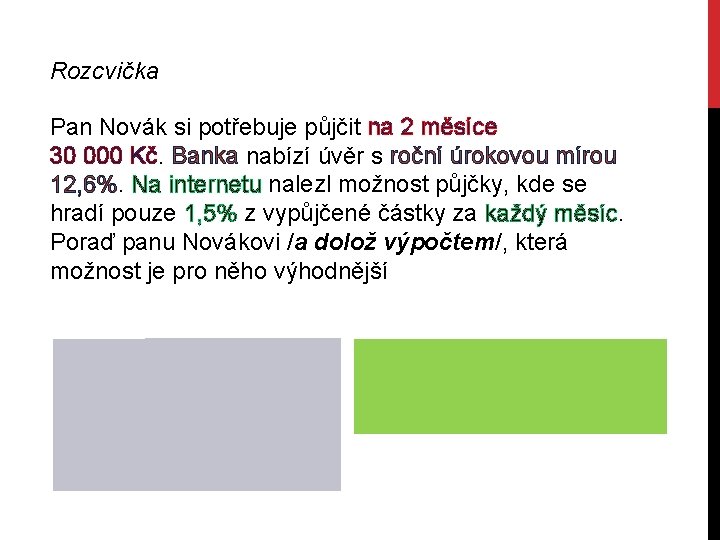 Rozcvička

Pan Novák si potřebuje půjčit na 2 měsíce 30 000 Kč. Banka nabízí úvěr s roční úrokovou mírou 12,6%. Na internetu nalezl možnost půjčky, kde se hradí pouze 1,5% z vypůjčené částky za každý měsíc. Poraď panu Novákovi /a dolož výpočtem/, která možnost je pro něho výhodnější